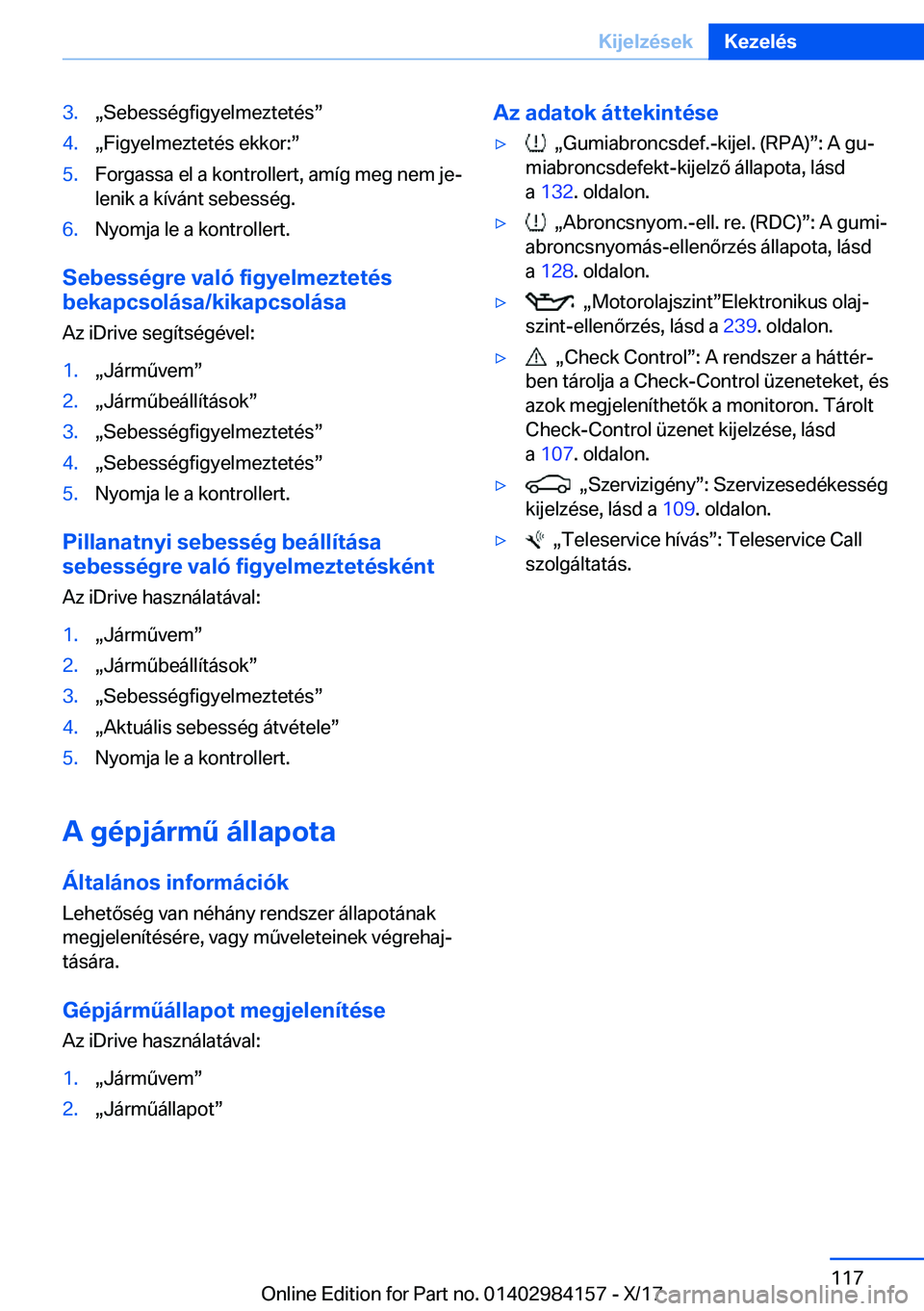 Kijelzések Kezelés

3. „Sebességfigyelmeztetés”
4. „Figyelmeztetés ekkor:”
5. Forgassa el a kontrollert, amíg meg nem jelenik a kívánt sebesség.
6. Nyomja le a kontrollert.

Sebességre való figyelmeztetés bekapcsolása/kikapcsolása

Az iDrive segítségével:

1. „Járművem”
2. „Járműbeállítások”
3. „Sebességfigyelmeztetés”
4. „Sebességfigyelmeztetés”
5. Nyomja le a kontrollert.

Pillanatnyi sebesség beállítása sebességre való figyelmeztetésként

Az iDrive használatával:

1. „Járművem”
2. „Járműbeállítások”
3. „Sebességfigyelmeztetés”
4. „Aktuális sebesség átvétele”
5. Nyomja le a kontrollert.

A gépjármű állapota

Általános információk

Lehetőség van néhány rendszer állapotának megjelenítésére, vagy műveleteinek végrehajtására.

Gépjárműállapot megjelenítése

Az iDrive használatával:

1. „Járművem”
2. „Járműállapot”

Az adatok áttekintése

▷ „Gumiabroncsdef.-kijel. (RPA)”: A gumiabroncsdefekt-kijelző állapota, lásd a 132. oldalon.

▷ „Abroncsnyom.-ell. re. (RDC)”: A gumiabroncsnyomás-ellenőrzés állapota, lásd a 128. oldalon.

▷ „Motorolajszint”Elektronikus olajszint-ellenőrzés, lásd a 239. oldalon.

▷ „Check Control”: A rendszer a háttérben tárolja a Check-Control üzeneteket, és azok megjeleníthetők a monitoron. Tárolt Check-Control üzenet kijelzése, lásd a 107. oldalon.

▷ „Szervizigény”: Szervizesedékesség kijelzése, lásd a 109. oldalon.

▷ „Teleservice hívás”: Teleservice Call szolgáltatás.

117

Online Edition for Part no. 01402984157 - X/17

carmanualsonline.info